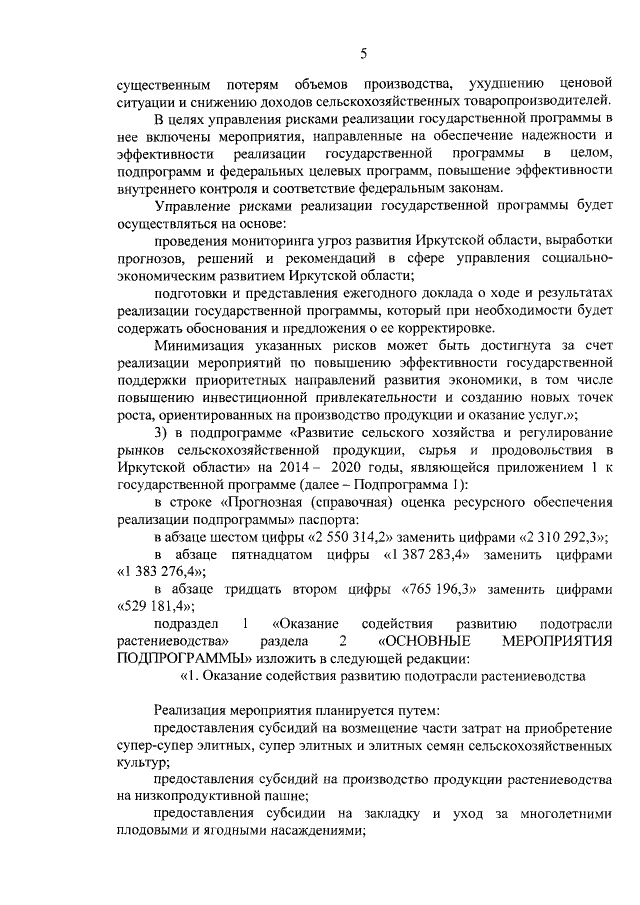 5

существенным потерям объемов производства, ухудшению ценовой ситуации и снижению доходов сельскохозяйственных товаропроизводителей.

В целях управления рисками реализации государственной программы в нее включены мероприятия, направленные на обеспечение надежности и эффективности реализации государственной программы в целом, подпрограмм и федеральных целевых программ, повышение эффективности внутреннего контроля и соответствие федеральным законам.

Управление рисками реализации государственной программы будет осуществляться на основе:

проведения мониторинга угроз развития Иркутской области, выработки прогнозов, решений и рекомендаций в сфере управления социально-экономическим развитием Иркутской области;

подготовки и представления ежегодного доклада о ходе и результатах реализации государственной программы, который при необходимости будет содержать обоснования и предложения о ее корректировке.

Минимизация указанных рисков может быть достигнута за счет реализации мероприятий по повышению эффективности государственной поддержки приоритетных направлений развития экономики, в том числе повышению инвестиционной привлекательности и созданию новых точек роста, ориентированных на производство продукции и оказание услуг.»;

3) в подпрограмме «Развитие сельского хозяйства и регулирование рынков сельскохозяйственной продукции, сырья и продовольствия в Иркутской области» на 2014 – 2020 годы, являющейся приложением 1 к государственной программе (далее – Подпрограмма 1):

в строке «Прогнозная (справочная) оценка ресурсного обеспечения реализации подпрограммы» паспорта:

в абзаце шестом цифры «2 550 314,2» заменить цифрами «2 310 292,3»;

в абзаце пятнадцатом цифры «1 387 283,4» заменить цифрами «1 383 276,4»;

в абзаце тридцать втором цифры «765 196,3» заменить цифрами «529 181,4»;

подраздел 1 «Оказание содействия развитию подотрасли растениеводства» раздела 2 «ОСНОВНЫЕ МЕРОПРИЯТИЯ ПОДПРОГРАММЫ» изложить в следующей редакции:

«1. Оказание содействия развитию подотрасли растениеводства

Реализация мероприятия планируется путем:

предоставления субсидий на возмещение части затрат на приобретение супер-супер элитных, супер элитных и элитных семян сельскохозяйственных культур;

предоставления субсидий на производство продукции растениеводства на низкопродуктивной пашне;

предоставления субсидии на закладку и уход за многолетними плодовыми и ягодными насаждениями;